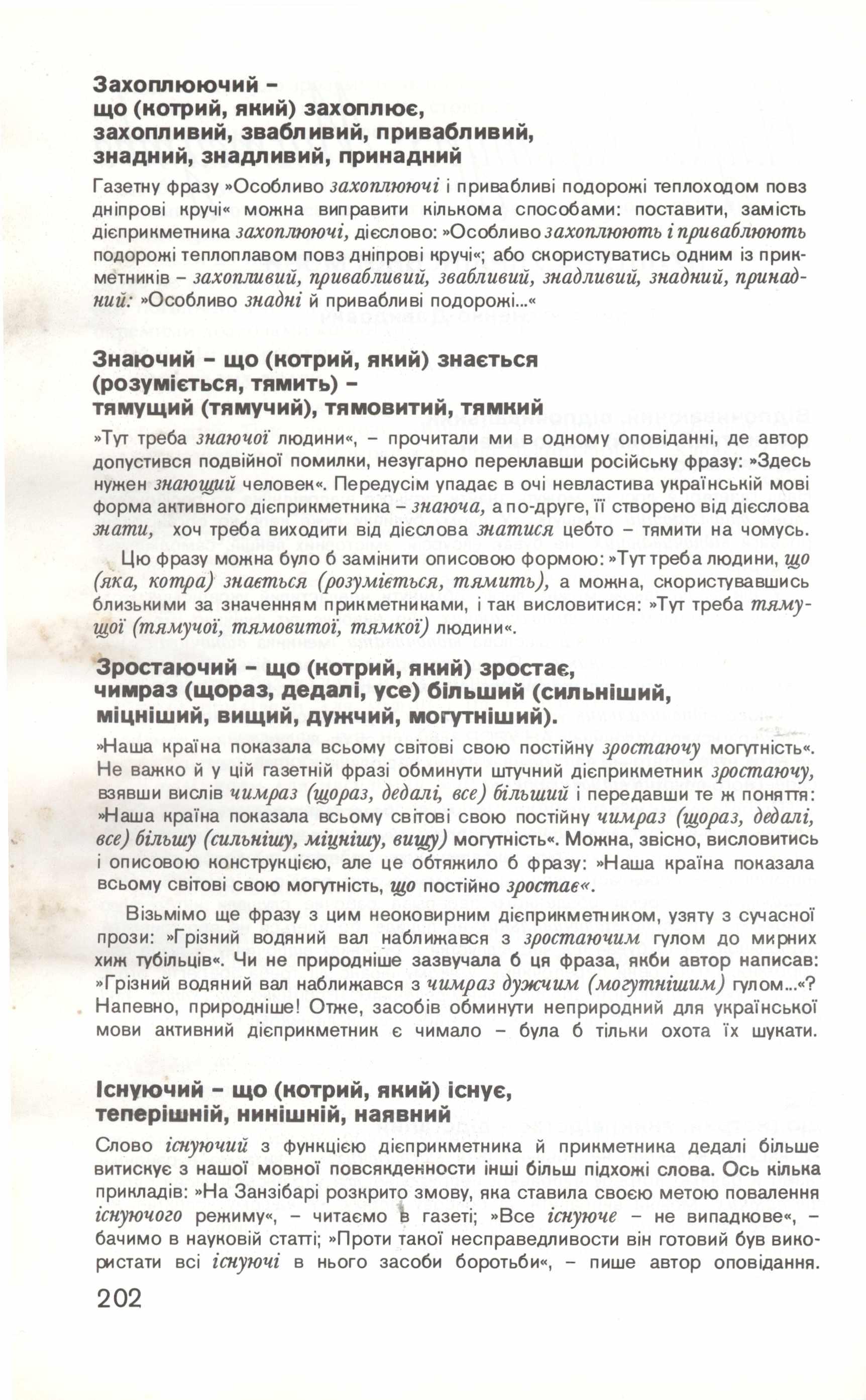 Захоплюючий – що (котрий, який) захоплює, захопливий, звабливий, привабливий, знадний, знадливий, принадний

Газетну фразу »Особливо захоплюючі і привабливі подорожі теплоходом повз дніпрові кручі« можна виправити кількома способами: поставити, замість дієприкметника захоплюючі, дієслово: »Особливо захоплюють і приваблюють подорожі теплоплавом повз дніпрові кручі«; або скористуватись одним із прикметників – захопливий, привабливий, звабливий, знадливий, знадний, принадний: »Особливо знадні й привабливі подорожі...«

Знаючий – що (котрий, який) знається (розуміється, тямить) – тямущий (тямучий), тямовитий, тямкий

»Тут треба знаючої людини«, – прочитали ми в одному оповіданні, де автор допустився подвійної помилки, незугарно переклавши російську фразу: »Здесь нужен знающий человек«. Передусім упадає в очі невластива українській мові форма активного дієприкметника – знаюча, а по-друге, її створено від дієслова знати, хоч треба виходити від дієслова знатися цебто – тямити на чомусь.

Цю фразу можна було б замінити описовою формою: »Тут треба людини, що (яка, котра) знається (розуміється, тямить), а можна, скористувавшись близькими за значенням прикметниками, і так висловитися: »Тут треба тямущої (тямучої, тямовитої, тямкої) людини«.

Зростаючий – що (котрий, який) зростає, чимраз (щораз, дедалі, усе) більший (сильніший, міцніший, вищий, дужчий, могутніший).

»Наша країна показала всьому світові свою постійну зростаючу могутність«. Не важко й у цій газетній фразі обминути штучний дієприкметник зростаючу, взявши вислів чимраз (щораз, дедалі, все) більший і передавши те ж поняття: »Наша країна показала всьому світові свою постійну чимраз (щораз, дедалі, все) більшу (сильнішу, міцнішу, вищу) могутність«. Можна, звісно, висловитись і описовою конструкцією, але це обтяжило б фразу: »Наша країна показала всьому світові свою могутність, що постійно зростає«.

Візьмімо ще фразу з цим неоковирним дієприкметником, узяту з сучасної прози: »Грізний водяний вал наближався з зростаючим гулом до мирних хиж тубільців«. Чи не природніше зазвучала б ця фраза, якби автор написав: »Грізний водяний вал наближався з чимраз дужчим (могутнішим) гулом...«? Напевно, природніше! Отже, засобів обминути неприродний для української мови активний дієприкметник є чимало – була б тільки охота їх шукати.

Існуючий – що (котрий, який) існує, теперішній, нинішній, наявний

Слово існуючий з функцією дієприкметника й прикметника дедалі більше витискує з нашої мовної повсякденности інші більш підхожі слова. Ось кілька прикладів: »На Занзібарі розкрито змову, яка ставила своєю метою повалення існуючого режиму«, – читаємо в газеті; »Все існуюче – не випадкове«, – бачимо в науковій статті; »Проти такої несправедливости він готовий був використати всі існуючі в нього засоби боротьби«, – пише автор оповідання.

202